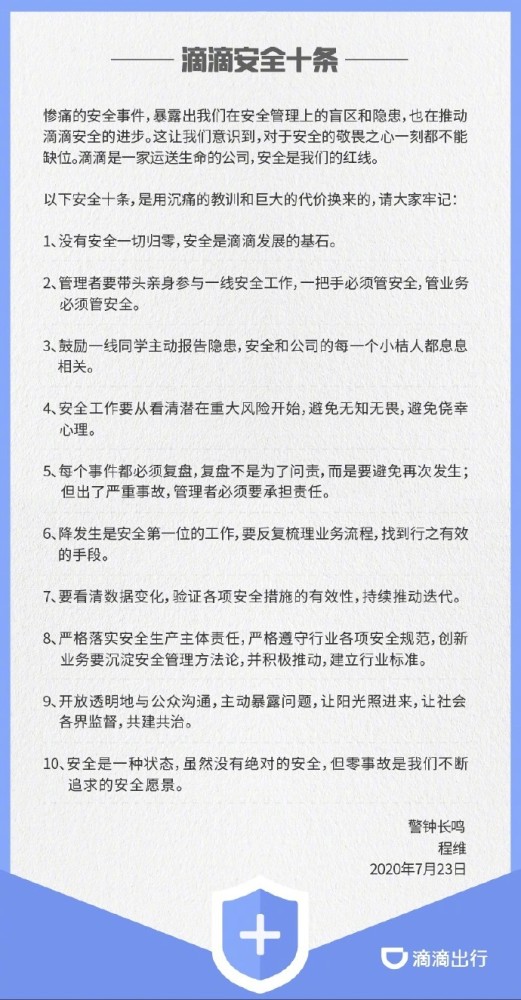 滴滴安全十条

惨痛的安全事件，暴露出我们在安全管理上的盲区和隐患，也在推动滴滴安全的进步。这让我们意识到，对于安全的敬畏之心一刻都不能缺位。滴滴是一家运送生命的公司，安全是我们的红线。

以下安全十条，是用沉痛的教训和巨大的代价换来的，请大家牢记：

1、没有安全一切归零，安全是滴滴发展的基石。

2、管理者要带头亲身参与一线安全工作，一把手必须管安全，管业务必须管安全。

3、鼓励一线同学主动报告隐患，安全和公司的每一个小桔人都息息相关。

4、安全工作要从看清潜在重大风险开始，避免无知无畏，避免侥幸心理。

5、每个事件都必须复盘，复盘不是为了问责，而是要避免再次发生；但出了严重事故，管理者必须要承担责任。

6、降发生是安全第一位的工作，要反复梳理业务流程，找到行之有效的手段。

7、要看清数据变化，验证各项安全措施的有效性，持续推动迭代。

8、严格落实安全生产主体责任，严格遵守行业各项安全规范，创新业务要沉淀安全管理方法论，并积极推动，建立行业标准。

9、开放透明地与公众沟通，主动暴露问题，让阳光照进来，让社会各界监督，共建共治。

10、安全是一种状态，虽然没有绝对的安全，但零事故是我们不断追求的安全愿景。

警钟长鸣
程维
2020年7月23日

滴滴出行